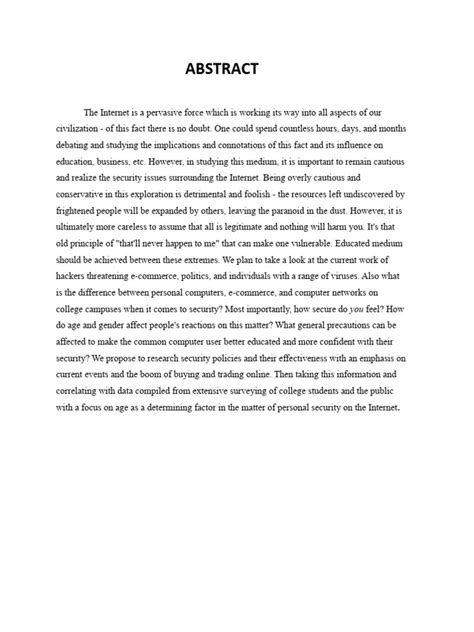 ABSTRACT

The Internet is a pervasive force which is working its way into all aspects of our civilization - of this fact there is no doubt. One could spend countless hours, days, and months debating and studying the implications and connotations of this fact and its influence on education, business, etc. However, in studying this medium, it is important to remain cautious and realize the security issues surrounding the Internet. Being overly cautious and conservative in this exploration is detrimental and foolish - the resources left undiscovered by frightened people will be expanded by others, leaving the paranoid in the dust. However, it is ultimately more careless to assume that all is legitimate and nothing will harm you. It's that old principle of "that'll never happen to me" that can make one vulnerable. Educated medium should be achieved between these extremes. We plan to take a look at the current work of hackers threatening e-commerce, politics, and individuals with a range of viruses. Also what is the difference between personal computers, e-commerce, and computer networks on college campuses when it comes to security? Most importantly, how secure do you feel? How do age and gender affect people's reactions on this matter? What general precautions can be affected to make the common computer user better educated and more confident with their security? We propose to research security policies and their effectiveness with an emphasis on current events and the boom of buying and trading online. Then taking this information and correlating with data compiled from extensive surveying of college students and the public with a focus on age as a determining factor in the matter of personal security on the Internet.